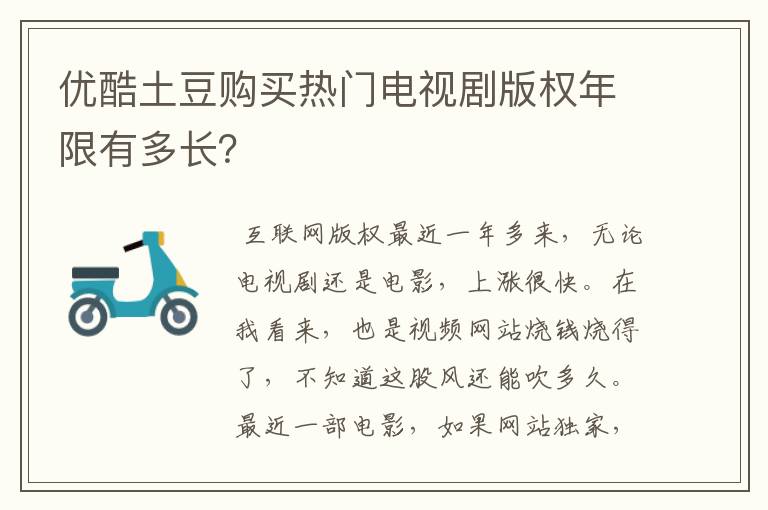 优酷土豆购买热门电视剧版权年限有多长?

互联网版权最近一年多来，无论电视剧还是电影，上涨很快。在我看来，也是视频网站烧钱烧得了，不知道这股风还能吹多久。最近一部电影，如果网站独家，